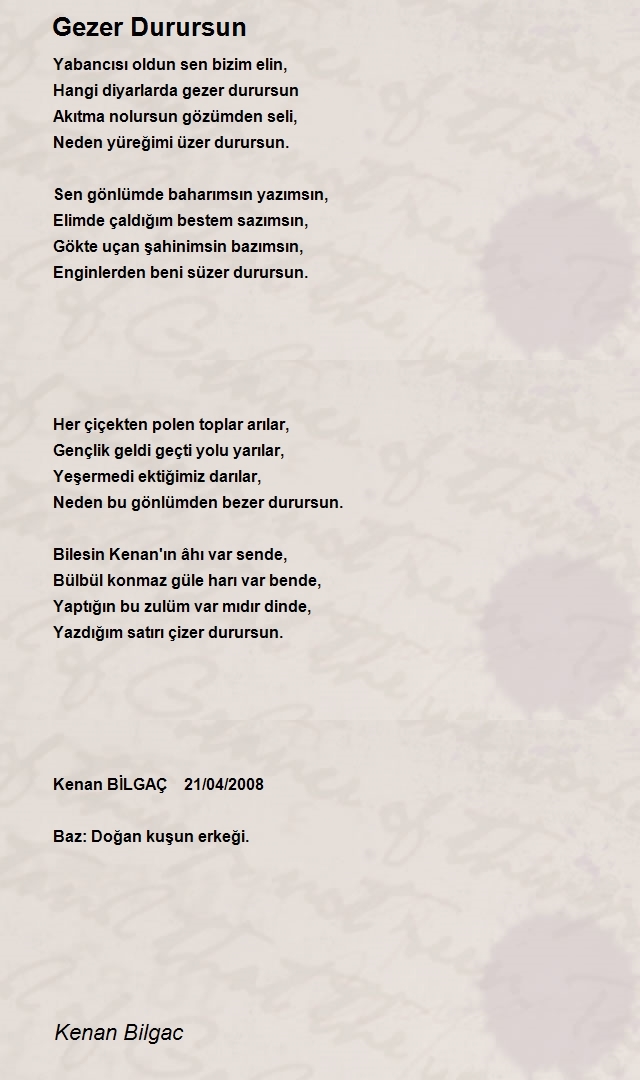 Gezer Durursun

Yabancısı oldun sen bizim elin,
Hangi diyarlarda gezer durursun
Akıtma nolursun gözümden seli,
Neden yüreğimi üzer durursun.

Sen gönlümde baharımsın yazımsın,
Elimde çaldığım bestem sazımsın,
Gökte uçan şahinimsin bazımsın,
Enginlerden beni süzer durursun.

Her çiçekten polen toplar arılar,
Gençlik geldi geçti yolu yarılar,
Yeşermedi ektiğimiz darılar,
Neden bu gönlümden bezer durursun.

Bilesin Kenan'ın âhı var sende,
Bülbül konmaz güle harı var bende,
Yaptığın bu zulüm var mıdır dinde,
Yazdığım satırı çizer durursun.

Kenan BİLGAÇ 21/04/2008

Baz: Doğan kuşun erkeği.

Kenan Bilgac